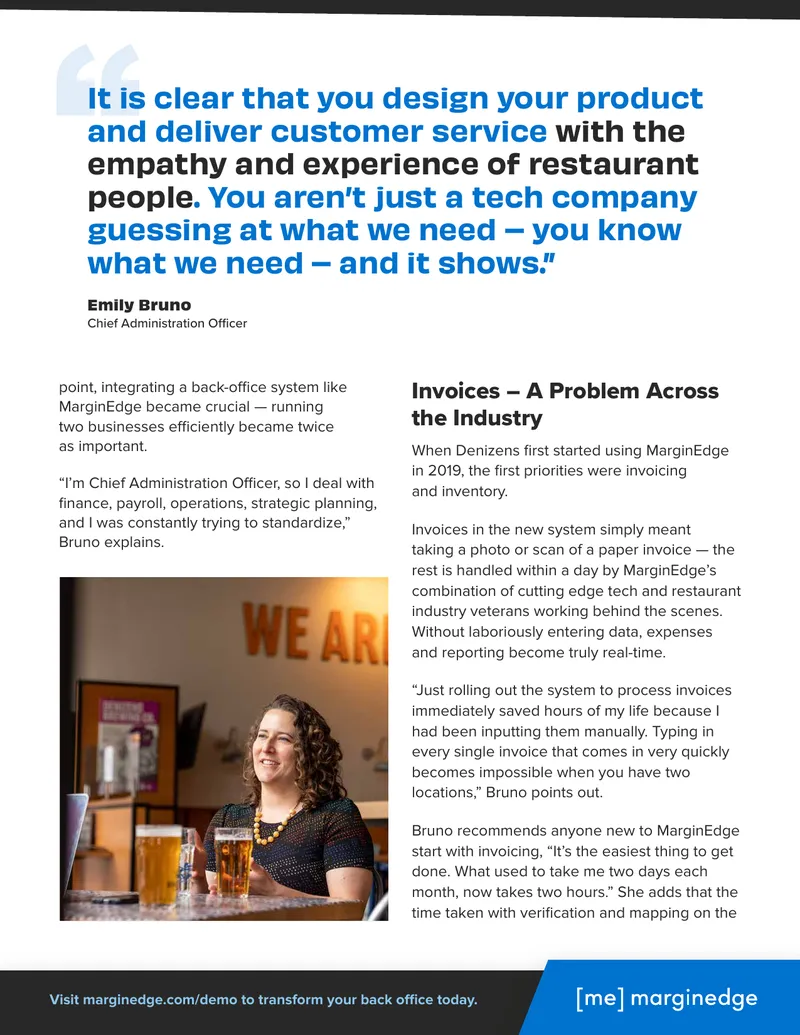 It is clear that you design your product and deliver customer service with the empathy and experience of restaurant people. You aren't just a tech company guessing at what we need – you know what we need – and it shows."

Emily Bruno
Chief Administration Officer

point, integrating a back-office system like MarginEdge became crucial — running two businesses efficiently became twice as important.

"I'm Chief Administration Officer, so I deal with finance, payroll, operations, strategic planning, and I was constantly trying to standardize," Bruno explains.

WE AR

Invoices – A Problem Across the Industry

When Denizens first started using MarginEdge in 2019, the first priorities were invoicing and inventory.

Invoices in the new system simply meant taking a photo or scan of a paper invoice — the rest is handled within a day by MarginEdge's combination of cutting edge tech and restaurant industry veterans working behind the scenes. Without laboriously entering data, expenses and reporting become truly real-time.

"Just rolling out the system to process invoices immediately saved hours of my life because I had been inputting them manually. Typing in every single invoice that comes in very quickly becomes impossible when you have two locations," Bruno points out.

Bruno recommends anyone new to MarginEdge start with invoicing, "It's the easiest thing to get done. What used to take me two days each month, now takes two hours." She adds that the time taken with verification and mapping on the

Visit marginedge.com/demo to transform your back office today.

[me] marginedge